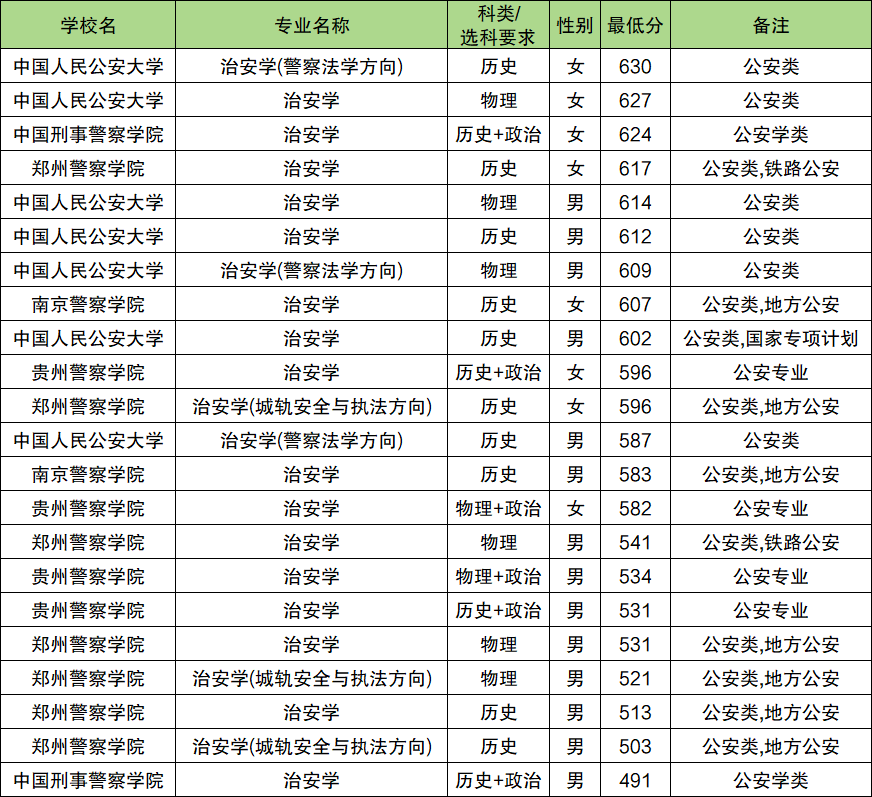 | 学校名 | 专业名称 | 科类/选科要求 | 性别 | 最低分 | 备注 |
|---|---|---|---|---|---|
| 中国人民公安大学 | 治安学(警察法学方向) | 历史 | 女 | 630 | 公安类 |
| 中国人民公安大学 | 治安学 | 物理 | 女 | 627 | 公安类 |
| 中国刑事警察学院 | 治安学 | 历史+政治 | 女 | 624 | 公安学类 |
| 郑州警察学院 | 治安学 | 历史 | 女 | 617 | 公安类,铁路公安 |
| 中国人民公安大学 | 治安学 | 物理 | 男 | 614 | 公安类 |
| 中国人民公安大学 | 治安学 | 历史 | 男 | 612 | 公安类 |
| 中国人民公安大学 | 治安学(警察法学方向) | 物理 | 男 | 609 | 公安类 |
| 南京警察学院 | 治安学 | 历史 | 女 | 607 | 公安类,地方公安 |
| 中国人民公安大学 | 治安学 | 历史 | 男 | 602 | 公安类,国家专项计划 |
| 贵州警察学院 | 治安学 | 历史+政治 | 女 | 596 | 公安专业 |
| 郑州警察学院 | 治安学(城轨安全与执法方向) | 历史 | 女 | 596 | 公安类,地方公安 |
| 中国人民公安大学 | 治安学(警察法学方向) | 历史 | 男 | 587 | 公安类 |
| 南京警察学院 | 治安学 | 历史 | 男 | 583 | 公安类,地方公安 |
| 贵州警察学院 | 治安学 | 物理+政治 | 女 | 582 | 公安专业 |
| 郑州警察学院 | 治安学 | 物理 | 男 | 541 | 公安类,铁路公安 |
| 贵州警察学院 | 治安学 | 物理+政治 | 男 | 534 | 公安专业 |
| 贵州警察学院 | 治安学 | 历史+政治 | 男 | 531 | 公安专业 |
| 郑州警察学院 | 治安学 | 物理 | 男 | 531 | 公安类,地方公安 |
| 郑州警察学院 | 治安学(城轨安全与执法方向) | 物理 | 男 | 521 | 公安类,地方公安 |
| 郑州警察学院 | 治安学 | 历史 | 男 | 513 | 公安类,地方公安 |
| 郑州警察学院 | 治安学(城轨安全与执法方向) | 历史 | 男 | 503 | 公安类,地方公安 |
| 中国刑事警察学院 | 治安学 | 历史+政治 | 男 | 491 | 公安学类 |